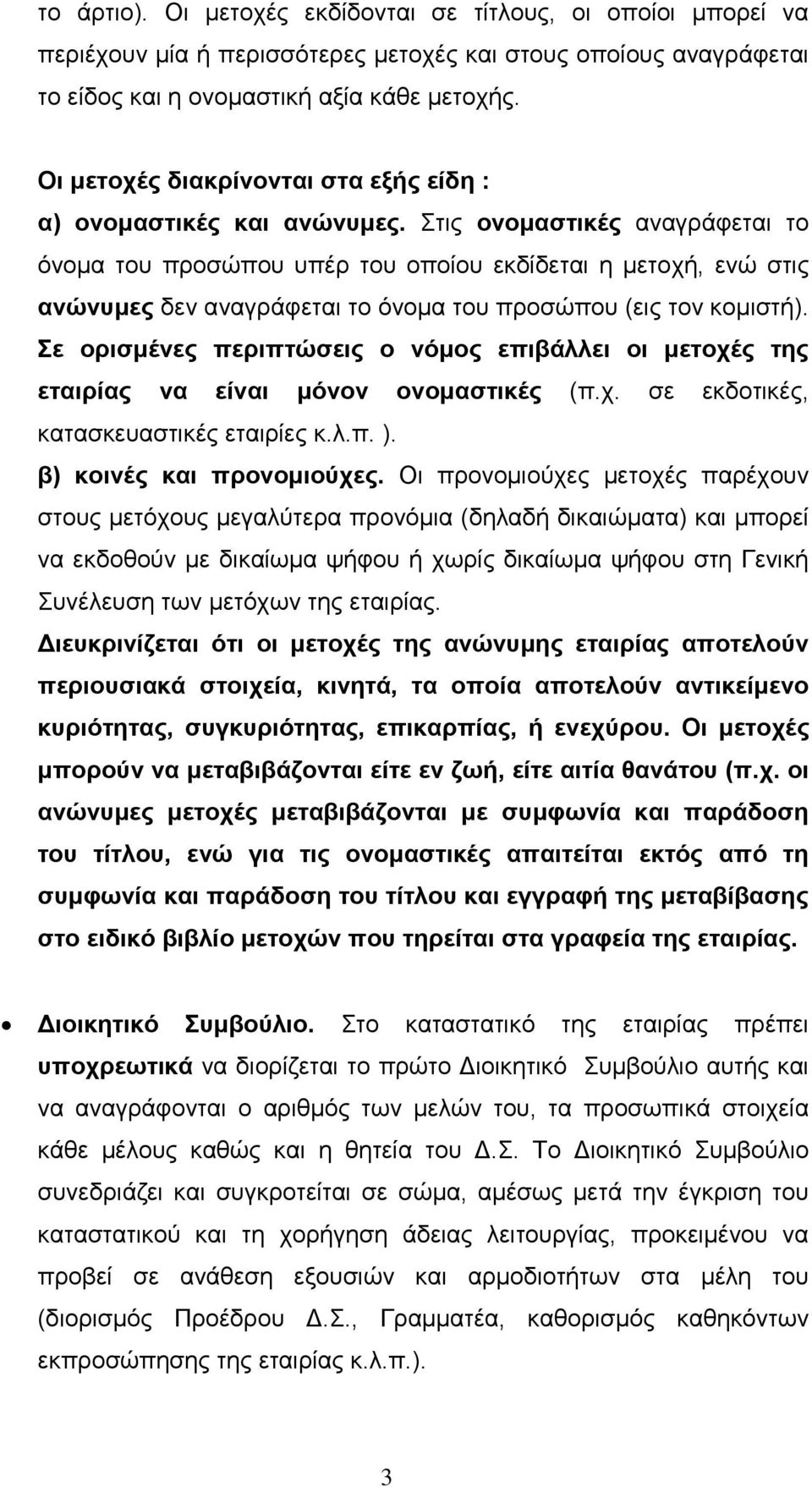 το άρτιο). Οι μετοχές εκδίδονται σε τίτλους, οι οποίοι μπορεί να περιέχουν μία ή περισσότερες μετοχές και στους οποίους αναγράφεται το είδος και η ονομαστική αξία κάθε μετοχής.

Οι μετοχές διακρίνονται στα εξής είδη :
α) ονομαστικές και ανώνυμες. Στις ονομαστικές αναγράφεται το όνομα του προσώπου υπέρ του οποίου εκδίδεται η μετοχή, ενώ στις ανώνυμες δεν αναγράφεται το όνομα του προσώπου (εις τον κομιστή). Σε ορισμένες περιπτώσεις ο νόμος επιβάλλει οι μετοχές της εταιρίας να είναι μόνον ονομαστικές (π.χ. σε εκδοτικές, κατασκευαστικές εταιρίες κ.λ.π. ).
β) κοινές και προνομιούχες. Οι προνομιούχες μετοχές παρέχουν στους μετόχους μεγαλύτερα προνόμια (δηλαδή δικαιώματα) και μπορεί να εκδοθούν με δικαίωμα ψήφου ή χωρίς δικαίωμα ψήφου στη Γενική Συνέλευση των μετόχων της εταιρίας.
Διευκρινίζεται ότι οι μετοχές της ανώνυμης εταιρίας αποτελούν περιουσιακά στοιχεία, κινητά, τα οποία αποτελούν αντικείμενο κυριότητας, συγκυριότητας, επικαρπίας, ή ενεχύρου. Οι μετοχές μπορούν να μεταβιβάζονται είτε εν ζωή, είτε αιτία θανάτου (π.χ. οι ανώνυμες μετοχές μεταβιβάζονται με συμφωνία και παράδοση του τίτλου, ενώ για τις ονομαστικές απαιτείται εκτός από τη συμφωνία και παράδοση του τίτλου και εγγραφή της μεταβίβασης στο ειδικό βιβλίο μετοχών που τηρείται στα γραφεία της εταιρίας.

• Διοικητικό Συμβούλιο. Στο καταστατικό της εταιρίας πρέπει υποχρεωτικά να διορίζεται το πρώτο Διοικητικό Συμβούλιο αυτής και να αναγράφονται ο αριθμός των μελών του, τα προσωπικά στοιχεία κάθε μέλους καθώς και η θητεία του Δ.Σ. Το Διοικητικό Συμβούλιο συνεδριάζει και συγκροτείται σε σώμα, αμέσως μετά την έγκριση του καταστατικού και τη χορήγηση άδειας λειτουργίας, προκειμένου να προβεί σε ανάθεση εξουσιών και αρμοδιοτήτων στα μέλη του (διορισμός Προέδρου Δ.Σ., Γραμματέα, καθορισμός καθηκόντων εκπροσώπησης της εταιρίας κ.λ.π.).

3